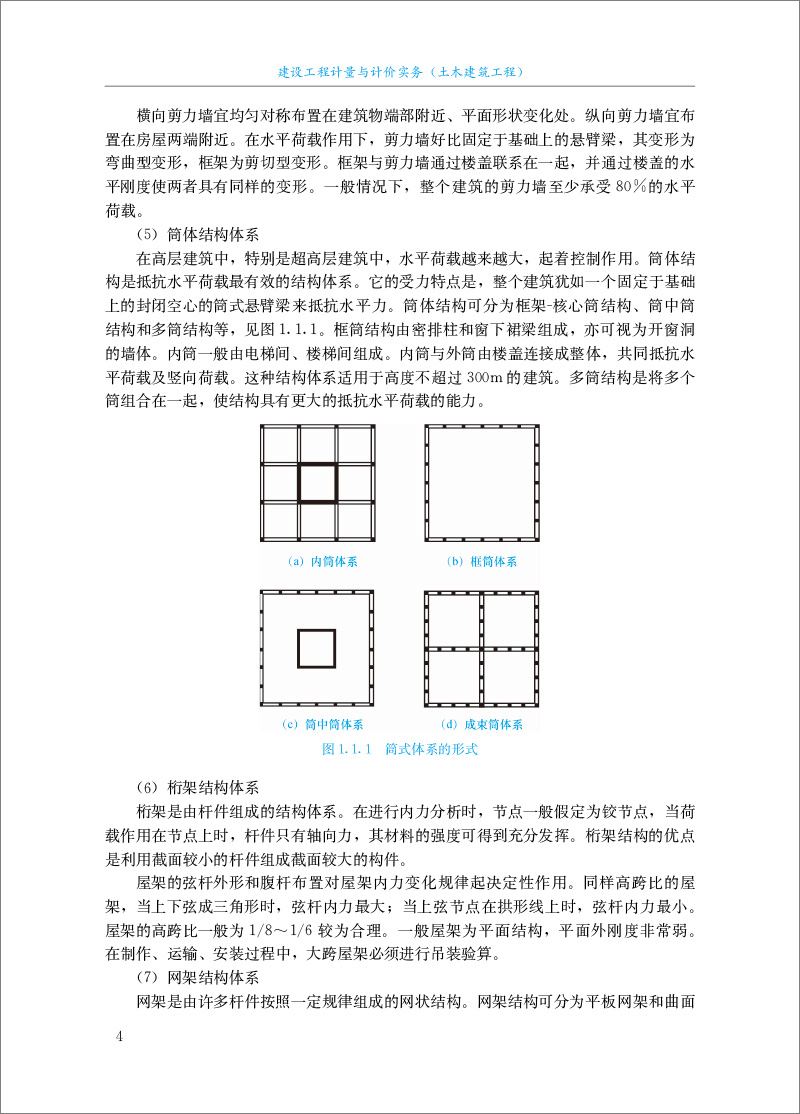 建设工程计量与计价实务（土木建筑工程）

横向剪力墙宜均匀对称布置在建筑物端部附近、平面形状变化处。纵向剪力墙宜布置在房屋两端附近。在水平荷载作用下，剪力墙好比固定于基础上的悬臂梁，其变形为弯曲型变形，框架为剪切型变形。框架与剪力墙通过楼盖联系在一起，并通过楼盖的水平刚度使两者具有同样的变形。一般情况下，整个建筑的剪力墙至少承受80%的水平荷载。

（5）筒体结构体系

在高层建筑中，特别是超高层建筑中，水平荷载越来越大，起着控制作用。筒体结构是抵抗水平荷载最有效的结构体系。它的受力特点是，整个建筑犹如一个固定于基础上的封闭空心的筒式悬臂梁来抵抗水平力。筒体结构可分为框架-核心筒结构、筒中筒结构和多筒结构等，见图1.1.1。框筒结构由密排柱和窗下裙梁组成，亦可视为开窗洞的墙体。内筒一般由电梯间、楼梯间组成。内筒与外筒由楼盖连接成整体，共同抵抗水平荷载及竖向荷载。这种结构体系适用于高度不超过300m的建筑。多筒结构是将多个筒组合在一起，使结构具有更大的抵抗水平荷载的能力。

（a）内筒体系

（b）框筒体系

（c）筒中筒体系

（d）成束筒体系

图1.1.1 筒式体系的形式

（6）桁架结构体系

桁架是由杆件组成的结构体系。在进行内力分析时，节点一般假定为铰节点，当荷载作用在节点上时，杆件只有轴向力，其材料的强度可得到充分发挥。桁架结构的优点是利用截面较小的杆件组成截面较大的构件。

屋架的弦杆外形和腹杆布置对屋架内力变化规律起决定性作用。同样高跨比的屋架，当上下弦成三角形时，弦杆内力最大；当上弦节点在拱形线上时，弦杆内力最小。屋架的高跨比一般为1/8～1/6较为合理。一般屋架为平面结构，平面外刚度非常弱。在制作、运输、安装过程中，大跨屋架必须进行吊装验算。

（7）网架结构体系

网架是由许多杆件按照一定规律组成的网状结构。网架结构可分为平板网架和曲面

4